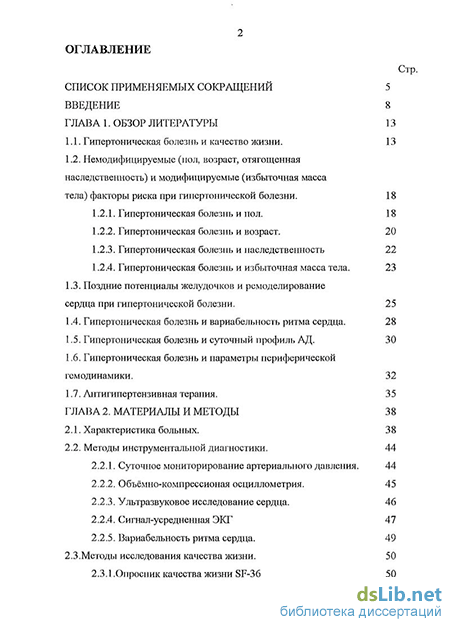 2

ОГЛАВЛЕНИЕ

Стр.

СПИСОК ПРИМЕНЯЕМЫХ СОКРАЩЕНИЙ 5

ВВЕДЕНИЕ 8

ГЛАВА 1. ОБЗОР ЛИТЕРАТУРЫ 13

1.1. Гипертоническая болезнь и качество жизни. 13

1.2. Немодифицируемые (пол, возраст, отягощенная наследственность) и модифицируемые (избыточная масса тела) факторы риска при гипертонической болезни. 18

1.2.1. Гипертоническая болезнь и пол. 18

1.2.2. Гипертоническая болезнь и возраст. 20

1.2.3. Гипертоническая болезнь и наследственность 22

1.2.4. Гипертоническая болезнь и избыточная масса тела. 23

1.3. Поздние потенциалы желудочков и ремоделирование сердца при гипертонической болезни. 25

1.4. Гипертоническая болезнь и вариабельность ритма сердца. 28

1.5. Гипертоническая болезнь и суточный профиль АД. 30

1.6. Гипертоническая болезнь и параметры периферической гемодинамики. 32

1.7. Антигипертензивная терапия. 35

ГЛАВА 2. МАТЕРИАЛЫ И МЕТОДЫ 38

2.1. Характеристика больных. 38

2.2. Методы инструментальной диагностики. 44

2.2.1. Суточное мониторирование артериального давления. 44

2.2.2. Объёмно-компрессионая осциллометрия. 45

2.2.3. Ультразвуковое исследование сердца. 46

2.2.4. Сигнал-усредненная ЭКГ 47

2.2.5. Вариабельность ритма сердца. 49

2.3.Методы исследования качества жизни. 50

2.3.1.Опросник качества жизни SF-36 50

dsLib.net
библиотека диссертаций